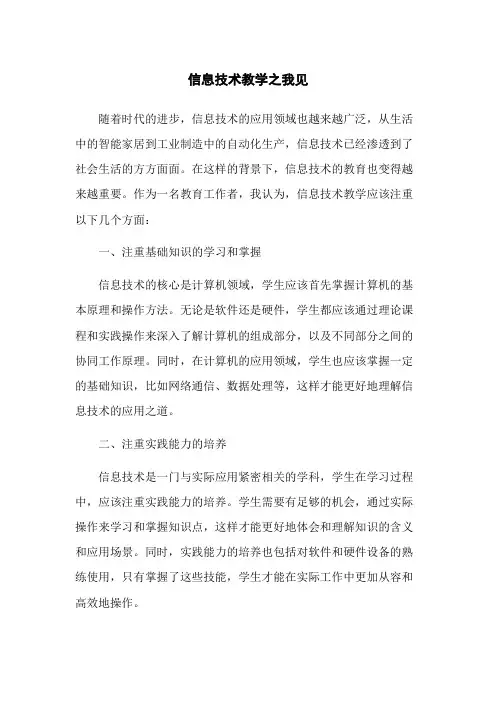 信息技术教学之我见

随着时代的进步，信息技术的应用领域也越来越广泛，从生活中的智能家居到工业制造中的自动化生产，信息技术已经渗透到了社会生活的方方面面。在这样的背景下，信息技术的教育也变得越来越重要。作为一名教育工作者，我认为，信息技术教学应该注重以下几个方面：

一、注重基础知识的学习和掌握

信息技术的核心是计算机领域，学生应该首先掌握计算机的基本原理和操作方法。无论是软件还是硬件，学生都应该通过理论课程和实践操作来深入了解计算机的组成部分，以及不同部分之间的协同工作原理。同时，在计算机的应用领域，学生也应该掌握一定的基础知识，比如网络通信、数据处理等，这样才能更好地理解信息技术的应用之道。

二、注重实践能力的培养

信息技术是一门与实际应用紧密相关的学科，学生在学习过程中，应该注重实践能力的培养。学生需要有足够的机会，通过实际操作来学习和掌握知识点，这样才能更好地体会和理解知识的含义和应用场景。同时，实践能力的培养也包括对软件和硬件设备的熟练使用，只有掌握了这些技能，学生才能在实际工作中更加从容和高效地操作。